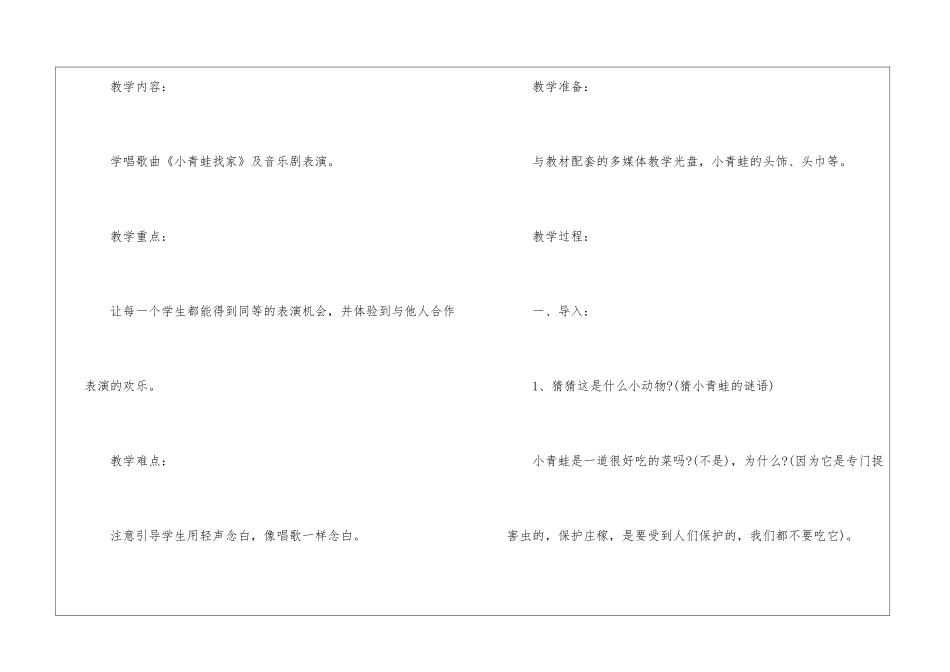 教学内容：

学唱歌曲《小青蛙找家》及音乐剧表演。

教学重点：

让每一个学生都能得到同等的表演机会，并体验到与他人合作表演的欢乐。

教学难点：

注意引导学生用轻声念白，像唱歌一样念白。

教学准备：

与教材配套的多媒体教学光盘，小青蛙的头饰、头巾等。

教学过程：

一、导入：

1、猜猜这是什么小动物?(猜小青蛙的谜语)

小青蛙是一道很好吃的菜吗?(不是)，为什么?(因为它是专门捉害虫的，保护庄稼，是要受到人们保护的，我们都不要吃它)。